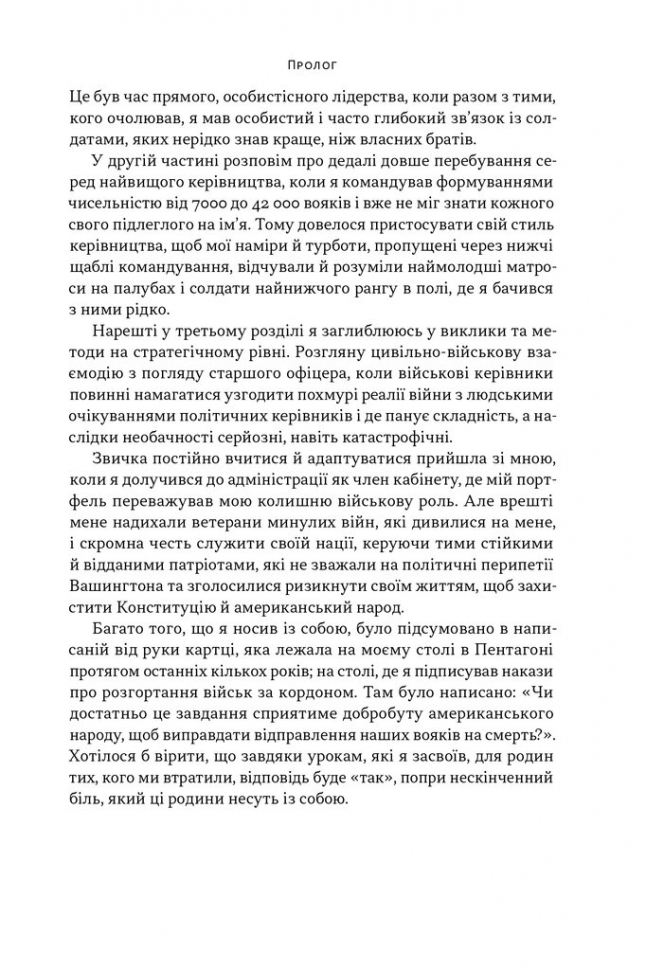 Пролог

Це був час прямого, особистісного лідерства, коли разом з тими, кого очолював, я мав особистий і часто глибокий зв'язок із солдатами, яких нерідко знав краще, ніж власних братів.

У другій частині розповім про дедалі довше перебування серед найвищого керівництва, коли я командував формуваннями чисельністю від 7000 до 42 000 вояків і вже не міг знати кожного свого підлеглого на ім'я. Тому довелося пристосувати свій стиль керівництва, щоб мої наміри й турботи, пропущені через нижчі щаблі командування, відчували й розуміли наймолодші матроси на палубах і солдати найнижчого рангу в полі, де я бачився з ними рідко.

Нарешті у третьому розділі я заглиблююсь у виклики та методи на стратегічному рівні. Розгляну цивільно-військову взаємодію з погляду старшого офіцера, коли військові керівники повинні намагатися узгодити похмурі реалії війни з людськими очікуваннями політичних керівників і де панує складність, а наслідки необачності серйозні, навіть катастрофічні.

Звичка постійно вчитися й адаптуватися прийшла зі мною, коли я долучився до адміністрації як член кабінету, де мій портфель переважував мою колишню військову роль. Але врешті мене надихали ветерани минулих війн, які дивилися на мене, і скромна честь служити своїй нації, керуючи тими стійкими й відданими патріотами, які не зважали на політичні перипетії Вашингтона та зголосилися ризикнути своїм життям, щоб захистити Конституцію й американський народ.

Багато того, що я носив із собою, було підсумовано в написаній від руки картці, яка лежала на моєму столі в Пентагоні протягом останніх кількох років; на столі, де я підписував накази про розгортання військ за кордоном. Там було написано: «Чи достатньо це завдання сприятиме добробуту американського народу, щоб виправдати відправлення наших вояків на смерть?». Хотілося б вірити, що завдяки урокам, які я засвоїв, для родин тих, кого ми втратили, відповідь буде «так», попри нескінченний біль, який ці родини несуть із собою.